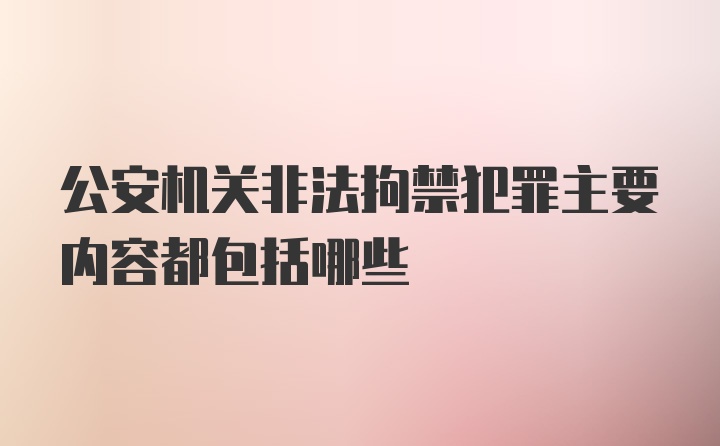 公安机关非法拘禁犯罪主要内容都包括哪些